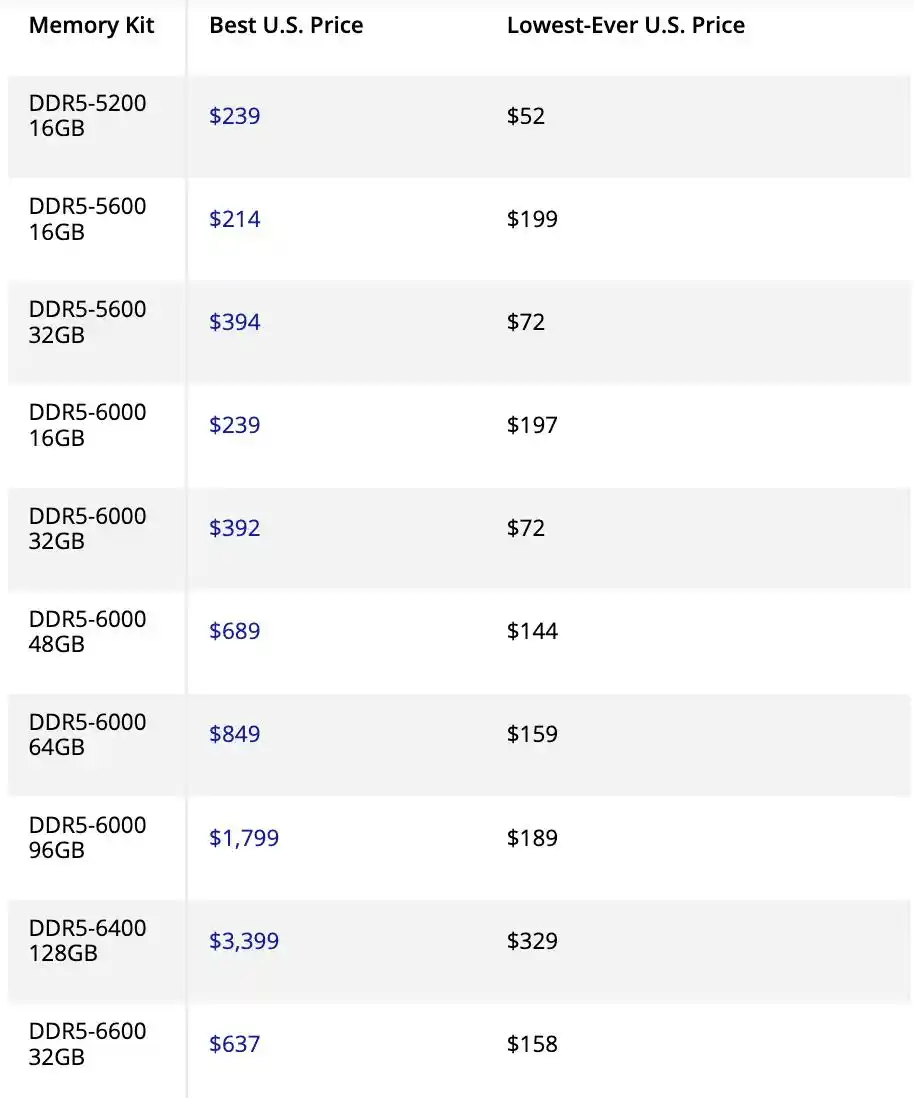 | Memory Kit | Best U.S. Price | Lowest-Ever U.S. Price |
|---|---|---|
| DDR5-5200 16GB | $239 | $52 |
| DDR5-5600 16GB | $214 | $199 |
| DDR5-5600 32GB | $394 | $72 |
| DDR5-6000 16GB | $239 | $197 |
| DDR5-6000 32GB | $392 | $72 |
| DDR5-6000 48GB | $689 | $144 |
| DDR5-6000 64GB | $849 | $159 |
| DDR5-6000 96GB | $1,799 | $189 |
| DDR5-6400 128GB | $3,399 | $329 |
| DDR5-6600 32GB | $637 | $158 |